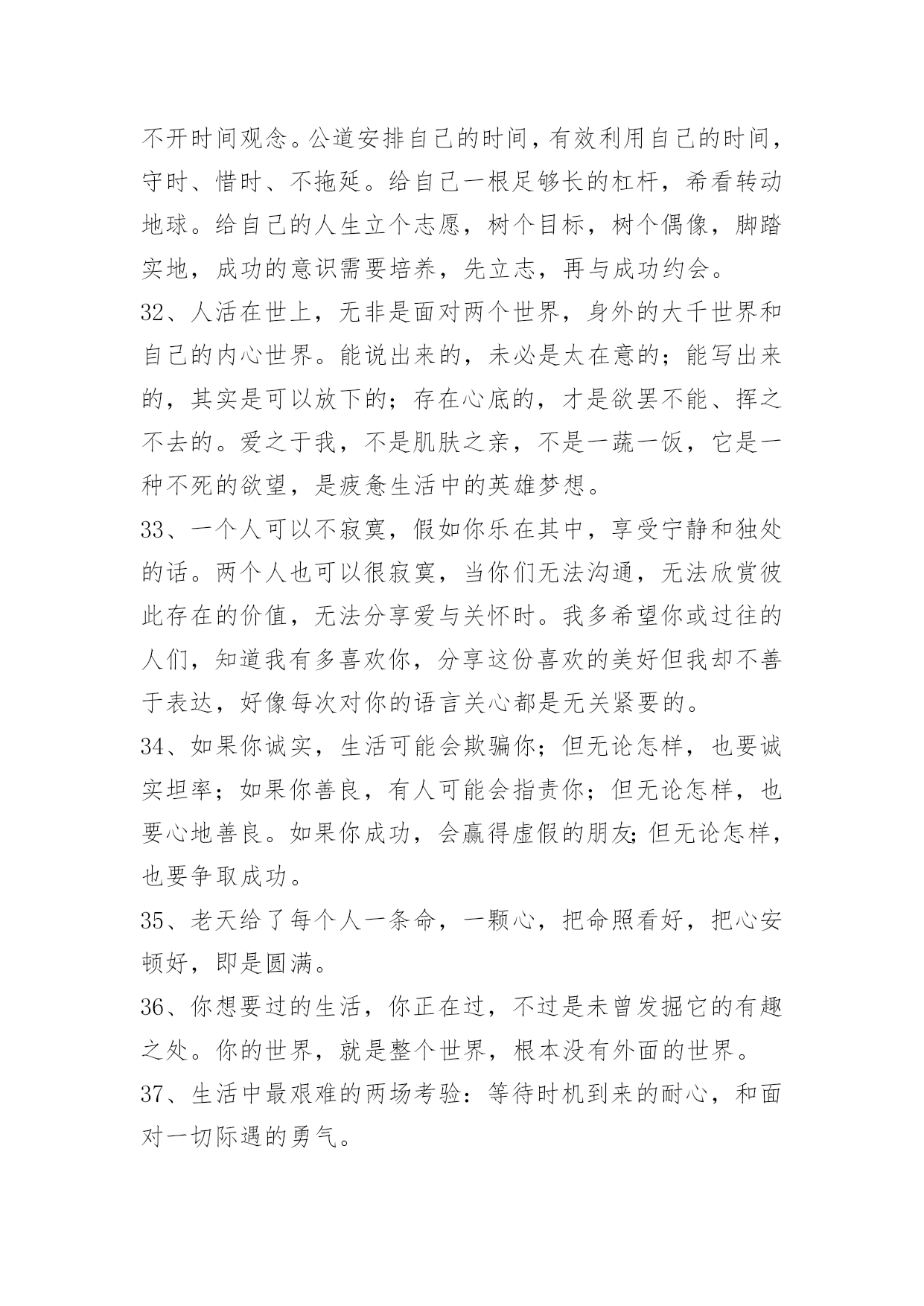 不开时间观念。公道安排自己的时间，有效利用自己的时间，守时、惜时、不拖延。给自己一根足够长的杠杆，希看转动地球。给自己的人生立个志愿，树个目标，树个偶像，脚踏实地，成功的意识需要培养，先立志，再与成功约会。

32、人活在世上，无非是面对两个世界，身外的大千世界和自己的内心世界。能说出来的，未必是太在意的；能写出来的，其实是可以放下的；存在心底的，才是欲罢不能、挥之不去的。爱之于我，不是肌肤之亲，不是一蔬一饭，它是一种不死的欲望，是疲惫生活中的英雄梦想。

33、一个人可以不寂寞，假如你乐在其中，享受宁静和独处的话。两个人也可以很寂寞，当你们无法沟通，无法欣赏彼此存在的价值，无法分享爱与关怀时。我多希望你或过往的人们，知道我有多喜欢你，分享这份喜欢的美好但我却不善于表达，好像每次对你的语言关心都是无关紧要的。

34、如果你诚实，生活可能会欺骗你；但无论怎样，也要诚实坦率；如果你善良，有人可能会指责你；但无论怎样，也要心地善良。如果你成功，会赢得虚假的朋友;但无论怎样，也要争取成功。

35、老天给了每个人一条命，一颗心，把命照看好，把心安顿好，即是圆满。

36、你想要过的生活，你正在过，不过是未曾发掘它的有趣之处。你的世界，就是整个世界，根本没有外面的世界。

37、生活中最艰难的两场考验：等待时机到来的耐心，和面对一切际遇的勇气。